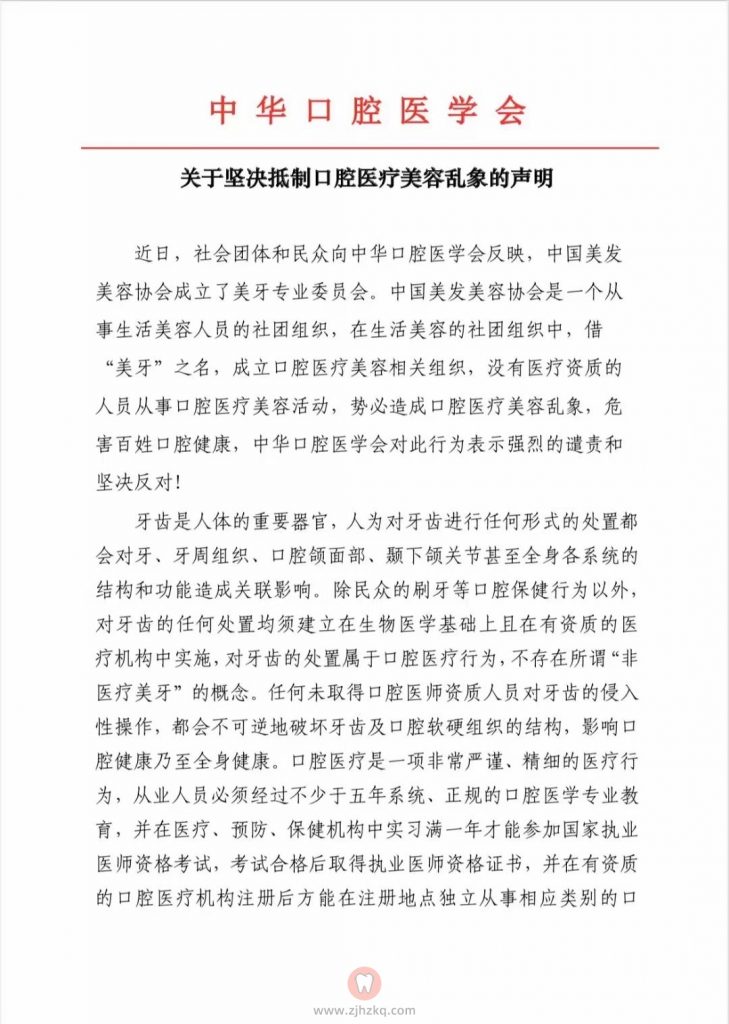 中华口腔医学会

关于坚决抵制口腔医疗美容乱象的声明

近日，社会团体和民众向中华口腔医学会反映，中国美发美容协会成立了美牙专业委员会。中国美发美容协会是一个从事生活美容人员的社团组织，在生活美容的社团组织中，借“美牙”之名，成立口腔医疗美容相关组织，没有医疗资质的人员从事口腔医疗美容活动，势必造成口腔医疗美容乱象，危害百姓口腔健康，中华口腔医学会对此行为表示强烈的谴责和坚决反对！

牙齿是人体的重要器官，人为对牙齿进行任何形式的处置都会对牙、牙周组织、口腔颌面部、颞下颌关节甚至全身各系统的结构和功能造成关联影响。除民众的刷牙等口腔保健行为以外，对牙齿的任何处置均须建立在生物医学基础上且在有资质的医疗机构中实施，对牙齿的处置属于口腔医疗行为，不存在所谓“非医疗美牙”的概念。任何未取得口腔医师资质人员对牙齿的侵入性操作，都会不可逆地破坏牙齿及口腔软硬组织的结构，影响口腔健康乃至全身健康。口腔医疗是一项非常严谨、精细的医疗行为，从业人员必须经过不少于五年系统、正规的口腔医学专业教育，并在医疗、预防、保健机构中实习满一年才能参加国家执业医师资格考试，考试合格后取得执业医师资格证书，并在有资质的口腔医疗机构注册后方能在注册地点独立从事相应类别的口

www.zjhzkq.com